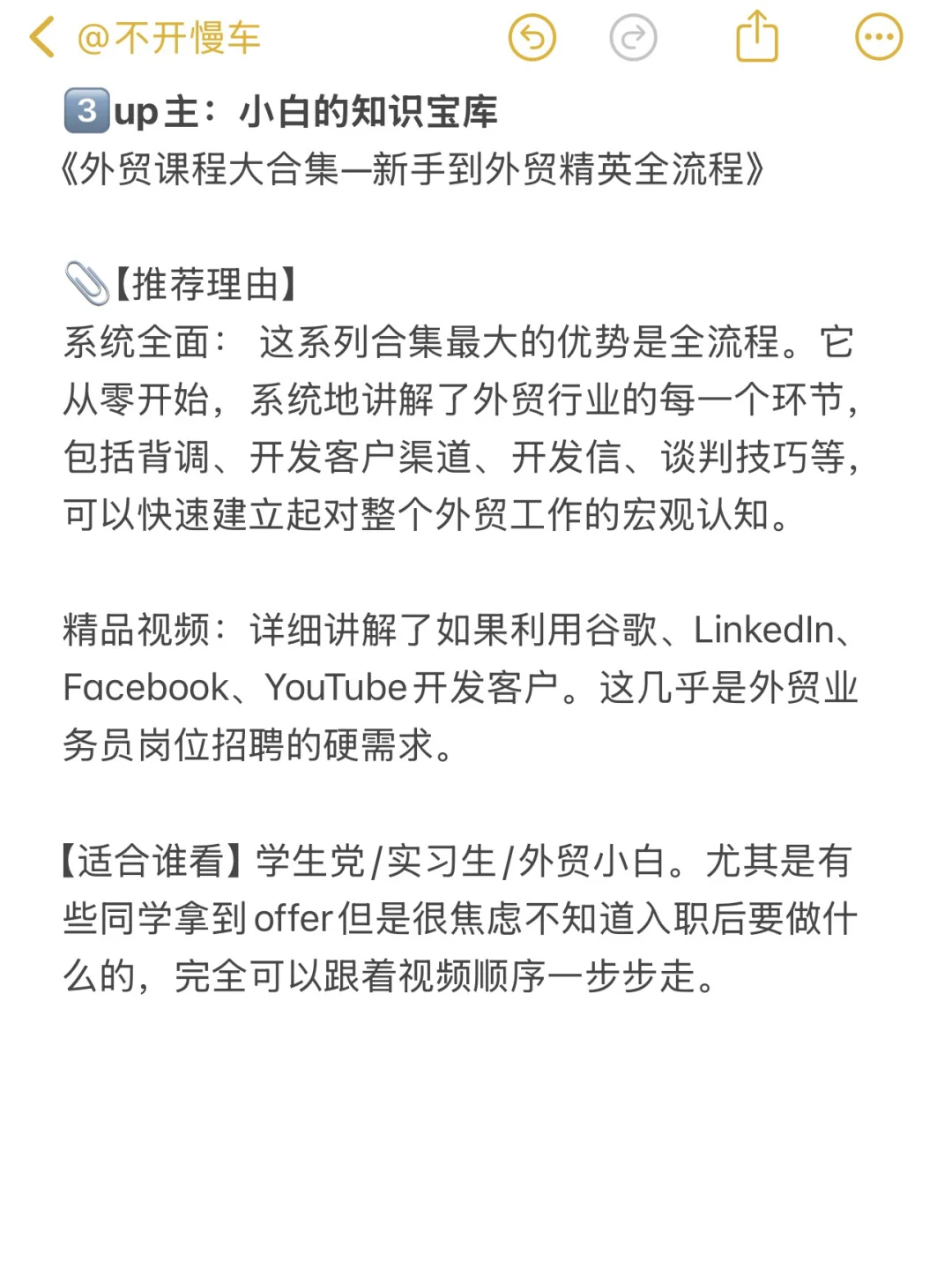 @不开慢车

3️⃣up主：小白的知识宝库
《外贸课程大合集—新手到外贸精英全流程》

📎【推荐理由】
系统全面： 这系列合集最大的优势是全流程。它从零开始，系统地讲解了外贸行业的每一个环节，包括背调、开发客户渠道、开发信、谈判技巧等，可以快速建立起对整个外贸工作的宏观认知。

精品视频：详细讲解了如果利用谷歌、LinkedIn、Facebook、YouTube开发客户。这几乎是外贸业务员岗位招聘的硬需求。

【适合谁看】学生党/实习生/外贸小白。尤其是有些同学拿到offer但是很焦虑不知道入职后要做什么的，完全可以跟着视频顺序一步步走。